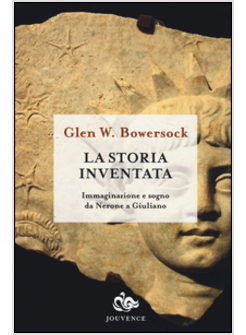 Glen W. Bowersock

LA STORIA INVENTATA

Immaginazione e sogno da Nerone a Giuliano

JOUVENCE